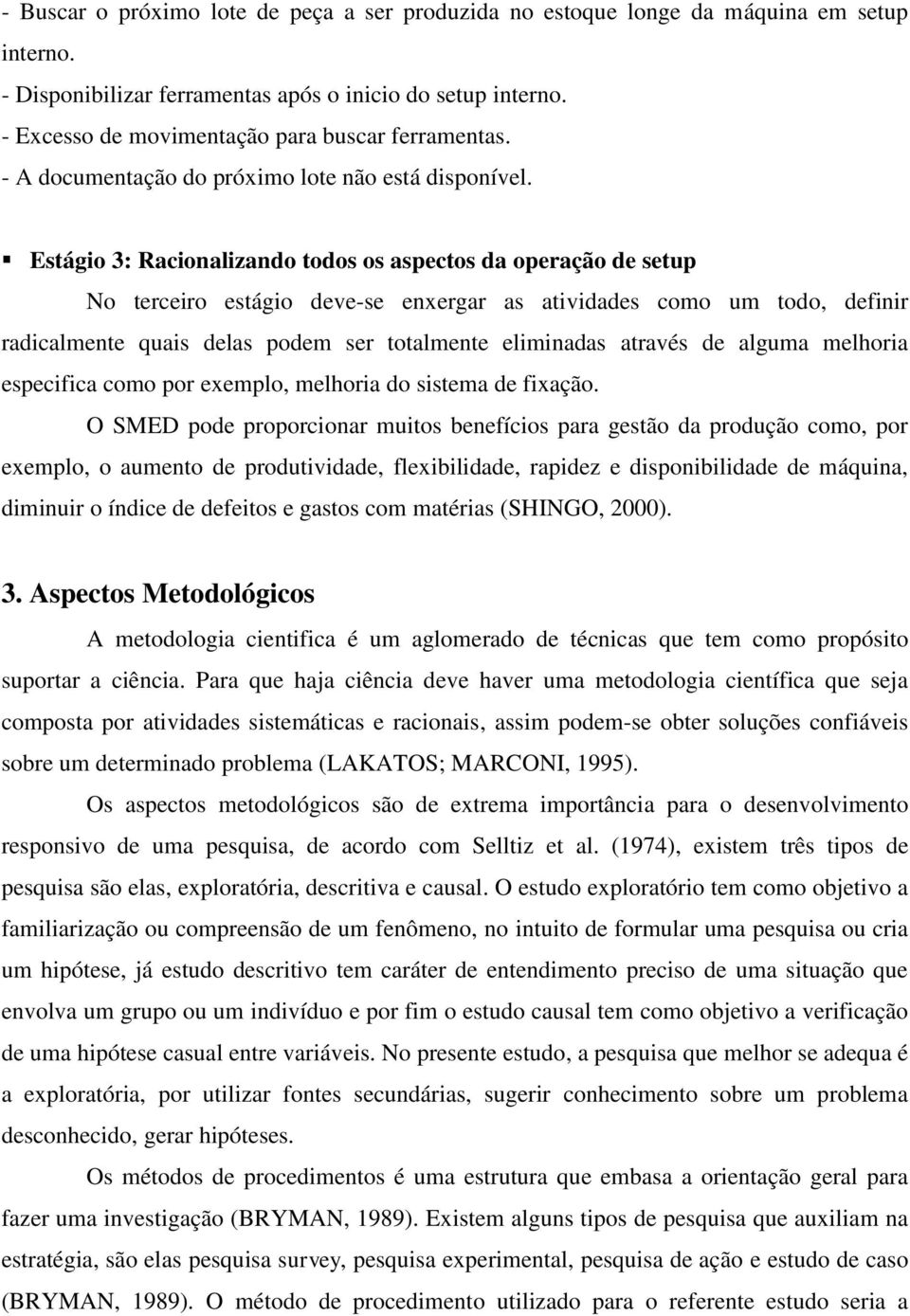 - Buscar o próximo lote de peça a ser produzida no estoque longe da máquina em setup interno.
- Disponibilizar ferramentas após o inicio do setup interno.
- Excesso de movimentação para buscar ferramentas.
- A documentação do próximo lote não está disponível.

▪ Estágio 3: Racionalizando todos os aspectos da operação de setup

No terceiro estágio deve-se enxergar as atividades como um todo, definir radicalmente quais delas podem ser totalmente eliminadas através de alguma melhoria especifica como por exemplo, melhoria do sistema de fixação.

O SMED pode proporcionar muitos benefícios para gestão da produção como, por exemplo, o aumento de produtividade, flexibilidade, rapidez e disponibilidade de máquina, diminuir o índice de defeitos e gastos com matérias (SHINGO, 2000).

3. Aspectos Metodológicos

A metodologia cientifica é um aglomerado de técnicas que tem como propósito suportar a ciência. Para que haja ciência deve haver uma metodologia científica que seja composta por atividades sistemáticas e racionais, assim podem-se obter soluções confiáveis sobre um determinado problema (LAKATOS; MARCONI, 1995).

Os aspectos metodológicos são de extrema importância para o desenvolvimento responsivo de uma pesquisa, de acordo com Selltiz et al. (1974), existem três tipos de pesquisa são elas, exploratória, descritiva e causal. O estudo exploratório tem como objetivo a familiarização ou compreensão de um fenômeno, no intuito de formular uma pesquisa ou cria um hipótese, já estudo descritivo tem caráter de entendimento preciso de uma situação que envolva um grupo ou um indivíduo e por fim o estudo causal tem como objetivo a verificação de uma hipótese casual entre variáveis. No presente estudo, a pesquisa que melhor se adequa é a exploratória, por utilizar fontes secundárias, sugerir conhecimento sobre um problema desconhecido, gerar hipóteses.

Os métodos de procedimentos é uma estrutura que embasa a orientação geral para fazer uma investigação (BRYMAN, 1989). Existem alguns tipos de pesquisa que auxiliam na estratégia, são elas pesquisa survey, pesquisa experimental, pesquisa de ação e estudo de caso (BRYMAN, 1989). O método de procedimento utilizado para o referente estudo seria a